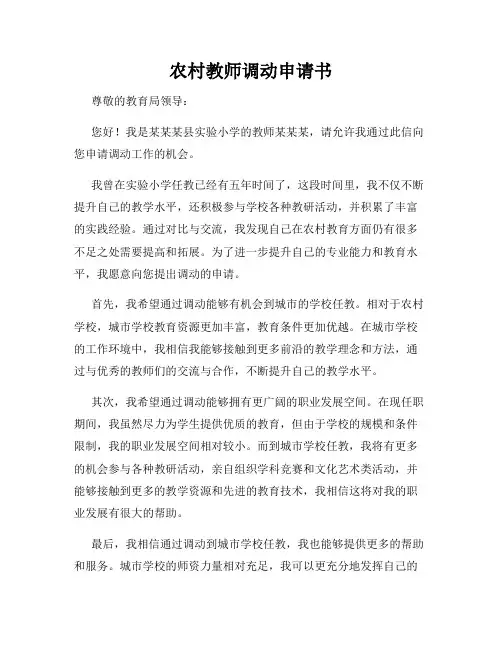 农村教师调动申请书

尊敬的教育局领导：

您好！我是某某某县实验小学的教师某某某，请允许我通过此信向您申请调动工作的机会。

我曾在实验小学任教已经有五年时间了，这段时间里，我不仅不断提升自己的教学水平，还积极参与学校各种教研活动，并积累了丰富的实践经验。通过对比与交流，我发现自己在农村教育方面仍有很多不足之处需要提高和拓展。为了进一步提升自己的专业能力和教育水平，我愿意向您提出调动的申请。

首先，我希望通过调动能够有机会到城市的学校任教。相对于农村学校，城市学校教育资源更加丰富，教育条件更加优越。在城市学校的工作环境中，我相信我能够接触到更多前沿的教学理念和方法，通过与优秀的教师们的交流与合作，不断提升自己的教学水平。

其次，我希望通过调动能够拥有更广阔的职业发展空间。在现任职期间，我虽然尽力为学生提供优质的教育，但由于学校的规模和条件限制，我的职业发展空间相对较小。而到城市学校任教，我将有更多的机会参与各种教研活动，亲自组织学科竞赛和文化艺术类活动，并能够接触到更多的教学资源和先进的教育技术，我相信这将对我的职业发展有很大的帮助。

最后，我相信通过调动到城市学校任教，我也能够提供更多的帮助和服务。城市学校的师资力量相对充足，我可以更充分地发挥自己的